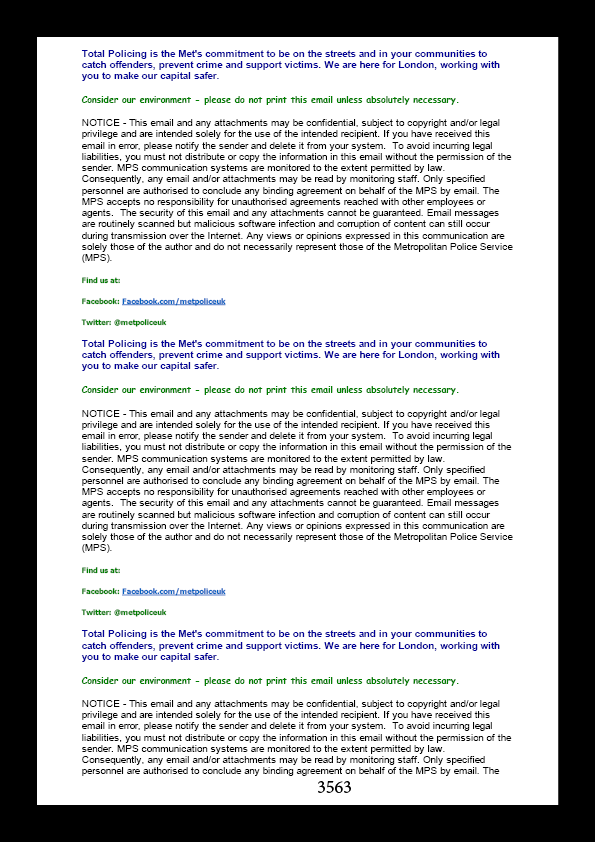 Total Policing is the Met's commitment to be on the streets and in your communities to catch offenders, prevent crime and support victims. We are here for London, working with you to make our capital safer.

Consider our environment - please do not print this email unless absolutely necessary.

NOTICE - This email and any attachments may be confidential, subject to copyright and/or legal privilege and are intended solely for the use of the intended recipient. If you have received this email in error, please notify the sender and delete it from your system. To avoid incurring legal liabilities, you must not distribute or copy the information in this email without the permission of the sender. MPS communication systems are monitored to the extent permitted by law. Consequently, any email and/or attachments may be read by monitoring staff. Only specified personnel are authorised to conclude any binding agreement on behalf of the MPS by email. The MPS accepts no responsibility for unauthorised agreements reached with other employees or agents. The security of this email and any attachments cannot be guaranteed. Email messages are routinely scanned but malicious software infection and corruption of content can still occur during transmission over the Internet. Any views or opinions expressed in this communication are solely those of the author and do not necessarily represent those of the Metropolitan Police Service (MPS).

Find us at:

Facebook: Facebook.com/metpoliceuk

Twitter: @metpoliceuk

Total Policing is the Met's commitment to be on the streets and in your communities to catch offenders, prevent crime and support victims. We are here for London, working with you to make our capital safer.

Consider our environment - please do not print this email unless absolutely necessary.

NOTICE - This email and any attachments may be confidential, subject to copyright and/or legal privilege and are intended solely for the use of the intended recipient. If you have received this email in error, please notify the sender and delete it from your system. To avoid incurring legal liabilities, you must not distribute or copy the information in this email without the permission of the sender. MPS communication systems are monitored to the extent permitted by law. Consequently, any email and/or attachments may be read by monitoring staff. Only specified personnel are authorised to conclude any binding agreement on behalf of the MPS by email. The MPS accepts no responsibility for unauthorised agreements reached with other employees or agents. The security of this email and any attachments cannot be guaranteed. Email messages are routinely scanned but malicious software infection and corruption of content can still occur during transmission over the Internet. Any views or opinions expressed in this communication are solely those of the author and do not necessarily represent those of the Metropolitan Police Service (MPS).

Find us at:

Facebook: Facebook.com/metpoliceuk

Twitter: @metpoliceuk

Total Policing is the Met's commitment to be on the streets and in your communities to catch offenders, prevent crime and support victims. We are here for London, working with you to make our capital safer.

Consider our environment - please do not print this email unless absolutely necessary.

NOTICE - This email and any attachments may be confidential, subject to copyright and/or legal privilege and are intended solely for the use of the intended recipient. If you have received this email in error, please notify the sender and delete it from your system. To avoid incurring legal liabilities, you must not distribute or copy the information in this email without the permission of the sender. MPS communication systems are monitored to the extent permitted by law. Consequently, any email and/or attachments may be read by monitoring staff. Only specified personnel are authorised to conclude any binding agreement on behalf of the MPS by email. The

3563